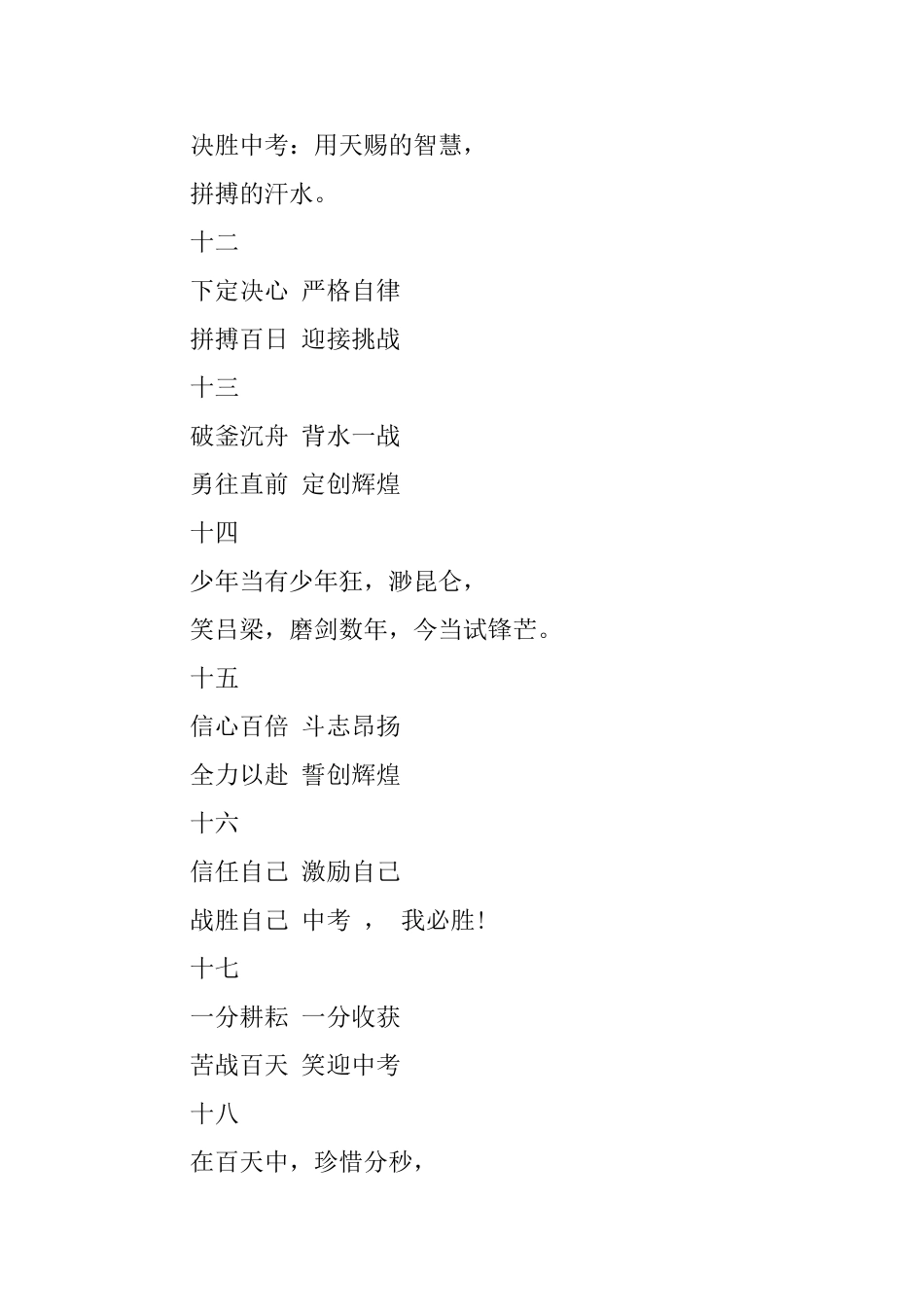 决胜中考：用天赐的智慧，

拼搏的汗水。

十二

下定决心 严格自律

拼搏百日 迎接挑战

十三

破釜沉舟 背水一战

勇往直前 定创辉煌

十四

少年当有少年狂，渺昆仑，

笑吕梁，磨剑数年，今当试锋芒。

十五

信心百倍 斗志昂扬

全力以赴 誓创辉煌

十六

信任自己 激励自己

战胜自己 中考 ， 我必胜!

十七

一分耕耘 一分收获

苦战百天 笑迎中考

十八

在百天中，珍惜分秒，